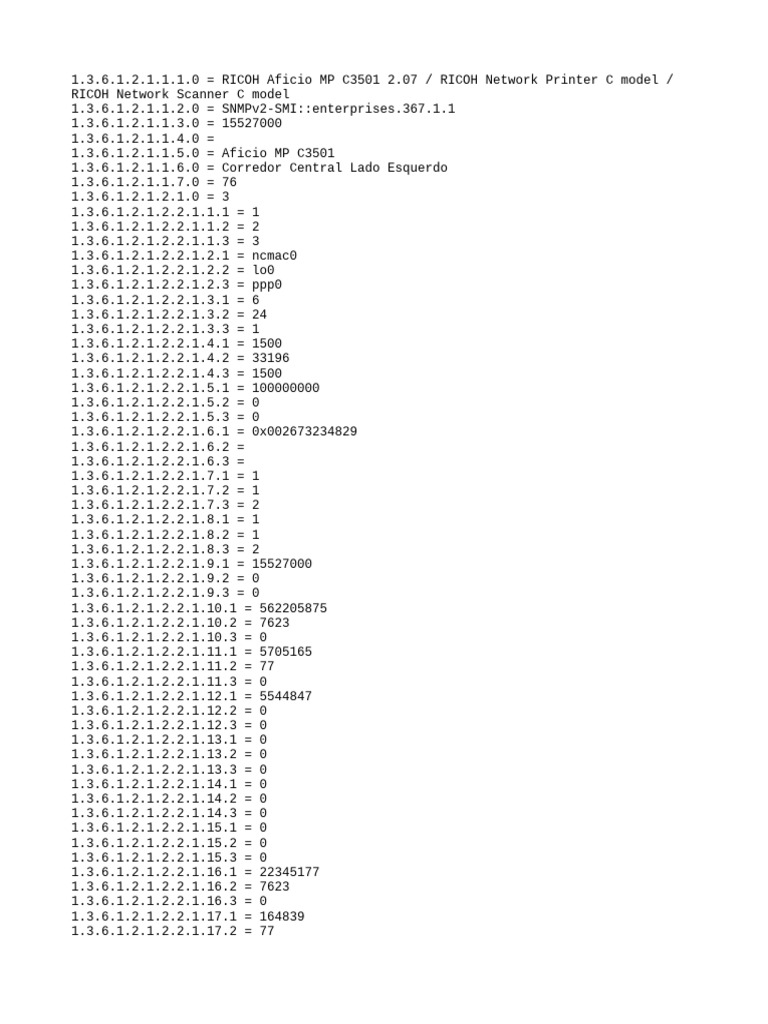 1.3.6.1.2.1.1.1.0 = RICOH Aficio MP C3501 2.07 / RICOH Network Printer C model / RICOH Network Scanner C model
1.3.6.1.2.1.1.2.0 = SNMPv2-SMI::enterprises.367.1.1
1.3.6.1.2.1.1.3.0 = 15527000
1.3.6.1.2.1.1.4.0 =
1.3.6.1.2.1.1.5.0 = Aficio MP C3501
1.3.6.1.2.1.1.6.0 = Corredor Central Lado Esquerdo
1.3.6.1.2.1.1.7.0 = 76
1.3.6.1.2.1.2.1.0 = 3
1.3.6.1.2.1.2.2.1.1.1 = 1
1.3.6.1.2.1.2.2.1.1.2 = 2
1.3.6.1.2.1.2.2.1.1.3 = 3
1.3.6.1.2.1.2.2.1.2.1 = ncmac0
1.3.6.1.2.1.2.2.1.2.2 = lo0
1.3.6.1.2.1.2.2.1.2.3 = ppp0
1.3.6.1.2.1.2.2.1.3.1 = 6
1.3.6.1.2.1.2.2.1.3.2 = 24
1.3.6.1.2.1.2.2.1.3.3 = 1
1.3.6.1.2.1.2.2.1.4.1 = 1500
1.3.6.1.2.1.2.2.1.4.2 = 33196
1.3.6.1.2.1.2.2.1.4.3 = 1500
1.3.6.1.2.1.2.2.1.5.1 = 100000000
1.3.6.1.2.1.2.2.1.5.2 = 0
1.3.6.1.2.1.2.2.1.5.3 = 0
1.3.6.1.2.1.2.2.1.6.1 = 0x002673234829
1.3.6.1.2.1.2.2.1.6.2 =
1.3.6.1.2.1.2.2.1.6.3 =
1.3.6.1.2.1.2.2.1.7.1 = 1
1.3.6.1.2.1.2.2.1.7.2 = 1
1.3.6.1.2.1.2.2.1.7.3 = 2
1.3.6.1.2.1.2.2.1.8.1 = 1
1.3.6.1.2.1.2.2.1.8.2 = 1
1.3.6.1.2.1.2.2.1.8.3 = 2
1.3.6.1.2.1.2.2.1.9.1 = 15527000
1.3.6.1.2.1.2.2.1.9.2 = 0
1.3.6.1.2.1.2.2.1.9.3 = 0
1.3.6.1.2.1.2.2.1.10.1 = 562205875
1.3.6.1.2.1.2.2.1.10.2 = 7623
1.3.6.1.2.1.2.2.1.10.3 = 0
1.3.6.1.2.1.2.2.1.11.1 = 5705165
1.3.6.1.2.1.2.2.1.11.2 = 77
1.3.6.1.2.1.2.2.1.11.3 = 0
1.3.6.1.2.1.2.2.1.12.1 = 5544847
1.3.6.1.2.1.2.2.1.12.2 = 0
1.3.6.1.2.1.2.2.1.12.3 = 0
1.3.6.1.2.1.2.2.1.13.1 = 0
1.3.6.1.2.1.2.2.1.13.2 = 0
1.3.6.1.2.1.2.2.1.13.3 = 0
1.3.6.1.2.1.2.2.1.14.1 = 0
1.3.6.1.2.1.2.2.1.14.2 = 0
1.3.6.1.2.1.2.2.1.14.3 = 0
1.3.6.1.2.1.2.2.1.15.1 = 0
1.3.6.1.2.1.2.2.1.15.2 = 0
1.3.6.1.2.1.2.2.1.15.3 = 0
1.3.6.1.2.1.2.2.1.16.1 = 22345177
1.3.6.1.2.1.2.2.1.16.2 = 7623
1.3.6.1.2.1.2.2.1.16.3 = 0
1.3.6.1.2.1.2.2.1.17.1 = 164839
1.3.6.1.2.1.2.2.1.17.2 = 77